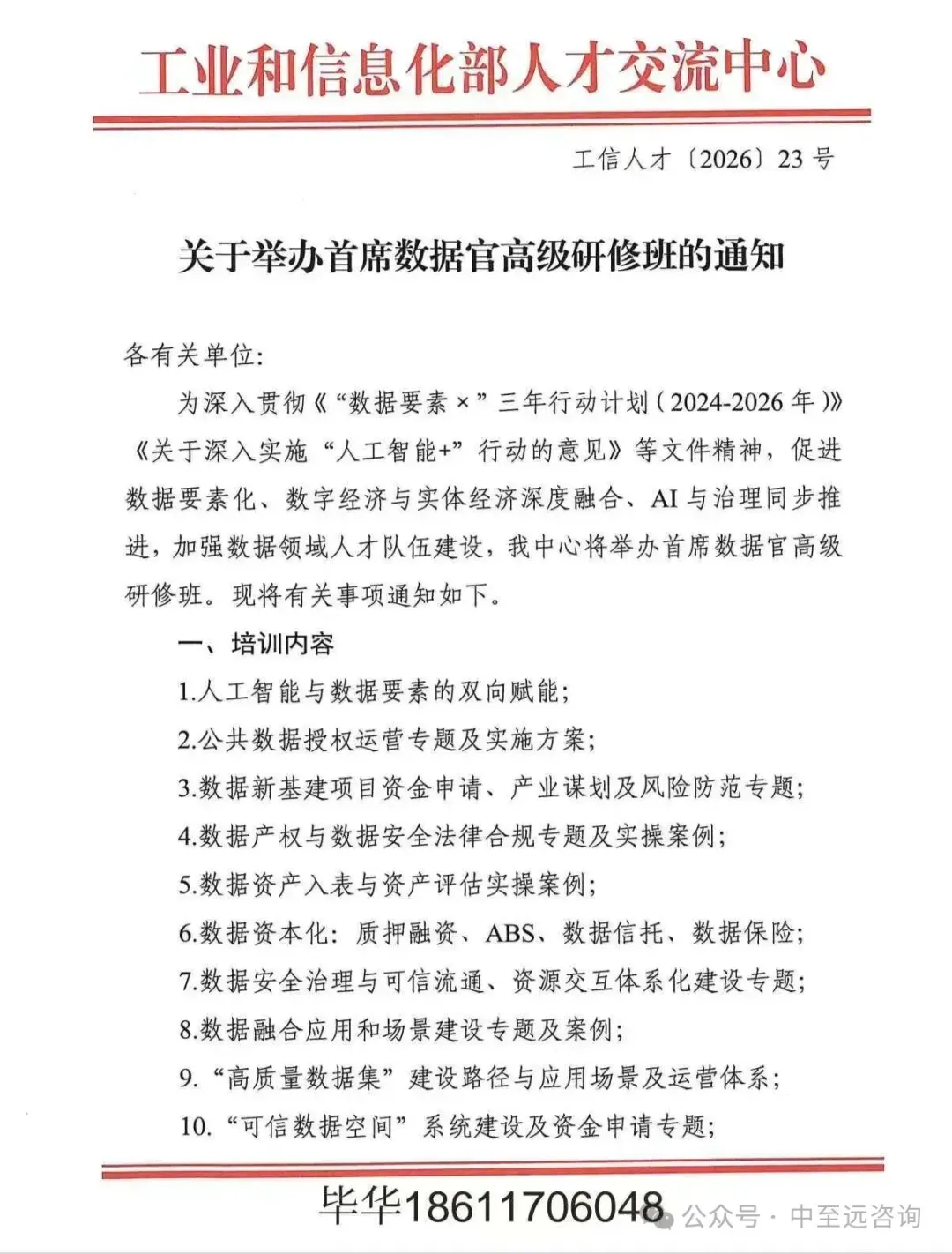 工业和信息化部人才交流中心

工信人才〔2026〕23 号

关于举办首席数据官高级研修班的通知

各有关单位:

为深入贯彻《“数据要素×”三年行动计划(2024-2026 年)》《关于深入实施“人工智能+”行动的意见》等文件精神，促进数据要素化、数字经济与实体经济深度融合、AI 与治理同步推进，加强数据领域人才队伍建设，我中心将举办首席数据官高级研修班。现将有关事项通知如下。

一、培训内容

1.人工智能与数据要素的双向赋能;

2.公共数据授权运营专题及实施方案;

3.数据新基建项目资金申请、产业谋划及风险防范专题;

4.数据产权与数据安全法律合规专题及实操案例;

5.数据资产入表与资产评估实操案例;

6.数据资本化:质押融资、ABS、数据信托、数据保险;

7.数据安全治理与可信流通、资源交互体系化建设专题;

8.数据融合应用和场景建设专题及案例;

9.“高质量数据集”建设路径与应用场景及运营体系;

10.“可信数据空间”系统建设及资金申请专题;

毕华18611706048

公众号 · 中至远咨询